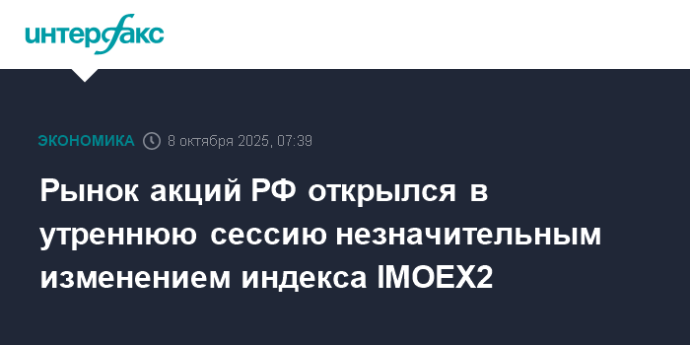 интерфакс

ЭКОНОМИКА 8 октября 2025, 07:39

Рынок акций РФ открылся в утреннюю сессию незначительным изменением индекса IMOEX2